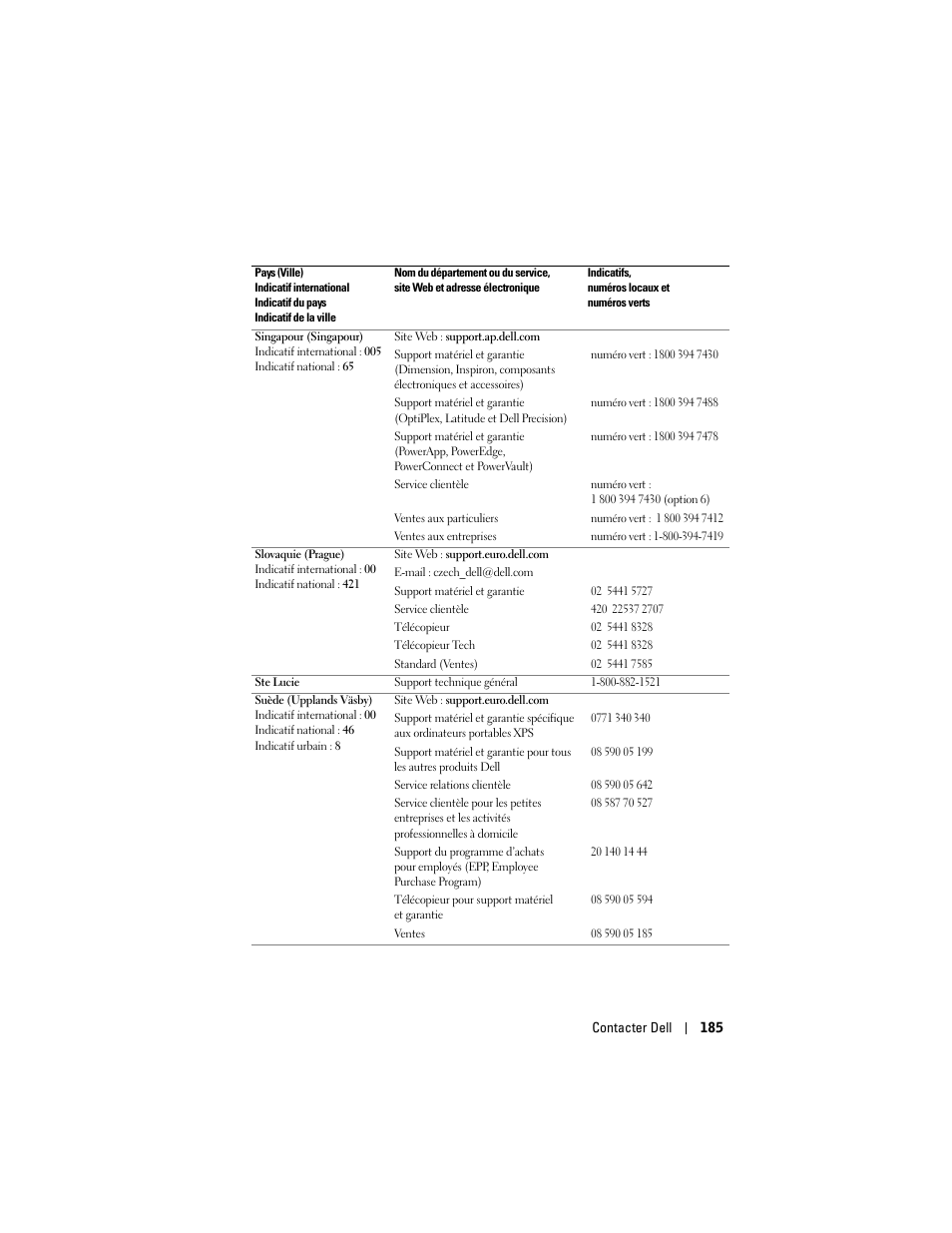 | Pays (Ville) Indicatif international Indicatif du pays Indicatif de la ville | Nom du département ou du service, site Web et adresse électronique | Indicatifs, numéros locaux et numéros verts |
|---|---|---|
| Singapour (Singapour) Indicatif international : 005 Indicatif national : 65 | Site Web : support.ap.dell.com | |
| | Support matériel et garantie (Dimension, Inspiron, composants électroniques et accessoires) | numéro vert : 1800 394 7430 |
| | Support matériel et garantie (OptiPlex, Latitude et Dell Precision) | numéro vert : 1800 394 7488 |
| | Support matériel et garantie (PowerApp, PowerEdge, PowerConnect et PowerVault) | numéro vert : 1800 394 7478 |
| | Service clientèle | numéro vert : 1 800 394 7430 (option 6) |
| | Ventes aux particuliers | numéro vert : 1 800 394 7412 |
| | Ventes aux entreprises | numéro vert : 1-800-394-7419 |
| Slovaquie (Prague) Indicatif international : 00 Indicatif national : 421 | Site Web : support.euro.dell.com | |
| | E-mail : czech_dell@dell.com | |
| | Support matériel et garantie | 02 5441 5727 |
| | Service clientèle | 420 22537 2707 |
| | Télécopieur | 02 5441 8328 |
| | Télécopieur Tech | 02 5441 8328 |
| | Standard (Ventes) | 02 5441 7585 |
| Ste Lucie | Support technique général | 1-800-882-1521 |
| Suède (Upplands Väsby) Indicatif international : 00 Indicatif national : 46 Indicatif urbain : 8 | Site Web : support.euro.dell.com | |
| | Support matériel et garantie spécifique aux ordinateurs portables XPS | 0771 340 340 |
| | Support matériel et garantie pour tous les autres produits Dell | 08 590 05 199 |
| | Service relations clientèle | 08 590 05 642 |
| | Service clientèle pour les petites entreprises et les activités professionnelles à domicile | 08 587 70 527 |
| | Support du programme d'achats pour employés (EPP, Employee Purchase Program) | 20 140 14 44 |
| | Télécopieur pour support matériel et garantie | 08 590 05 594 |
| | Ventes | 08 590 05 185 |

Contacter Dell | 185